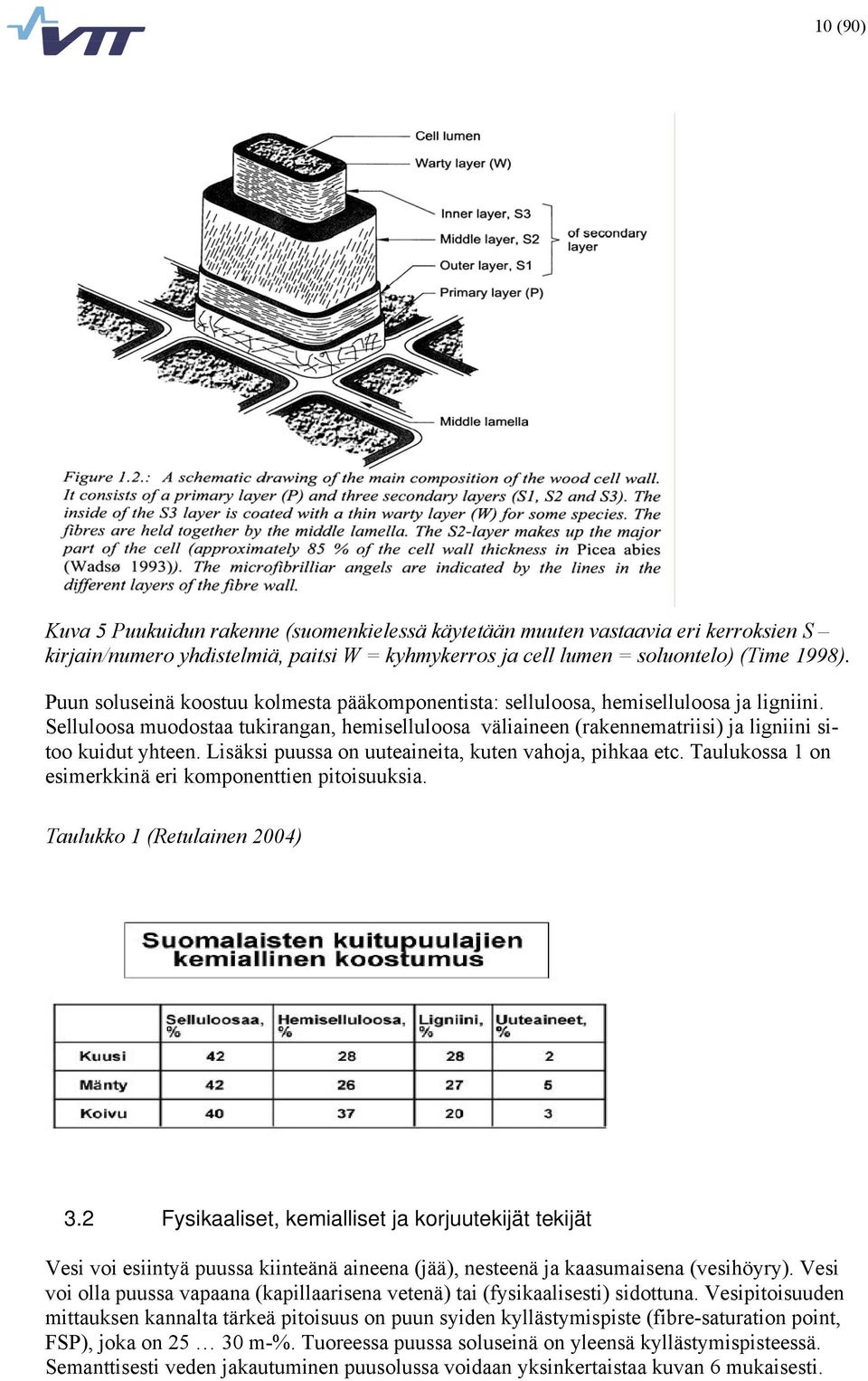 VTT

10 (90)

Cell lumen
Warty layer (W)
Inner layer, S3
Middle layer, S2
Outer layer, S1
of secondary layer
Primary layer (P)
Middle lamella

Figure 1.2.: A schematic drawing of the main composition of the wood cell wall. It consists of a primary layer (P) and three secondary layers (S1, S2 and S3). The inside of the S3 layer is coated with a thin warty layer (W) for some species. The fibres are held together by the middle lamella. The S2-layer makes up the major part of the cell (approximately 85 % of the cell wall thickness in Picea abies (Wadsø 1993)). The microfibrilliar angels are indicated by the lines in the different layers of the fibre wall.

Kuva 5 Puukuidun rakenne (suomenkielessä käytetään muuten vastaavia eri kerroksien S – kirjain/numero yhdistelmiä, paitsi W = kyhmykerros ja cell lumen = soluontelo) (Time 1998).

Puun soluseinä koostuu kolmesta pääkomponentista: selluloosa, hemiselluloosa ja ligniini. Selluloosa muodostaa tukirangan, hemiselluloosa väliaineen (rakennematriisi) ja ligniini sitoo kuidut yhteen. Lisäksi puussa on uuteaineita, kuten vahoja, pihkaa etc. Taulukossa 1 on esimerkkinä eri komponenttien pitoisuuksia.

Taulukko 1 (Retulainen 2004)

Suomalaisten kuitupuulajien kemiallinen koostumus

| | Selluloosaa, % | Hemiselluloosa, % | Ligniini, % | Uuteaineet, % |
|---|---|---|---|---|
| Kuusi | 42 | 28 | 28 | 2 |
| Mänty | 42 | 26 | 27 | 5 |
| Koivu | 40 | 37 | 20 | 3 |

3.2 Fysikaaliset, kemialliset ja korjuutekijät tekijät

Vesi voi esiintyä puussa kiinteänä aineena (jää), nesteenä ja kaasumaisena (vesihöyry). Vesi voi olla puussa vapaana (kapillaarisena vetenä) tai (fysikaalisesti) sidottuna. Vesipitoisuuden mittauksen kannalta tärkeä pitoisuus on puun syiden kyllästymispiste (fibre-saturation point, FSP), joka on 25 … 30 m-%. Tuoreessa puussa soluseinä on yleensä kyllästymispisteessä. Semanttisesti veden jakautuminen puusolussa voidaan yksinkertaistaa kuvan 6 mukaisesti.